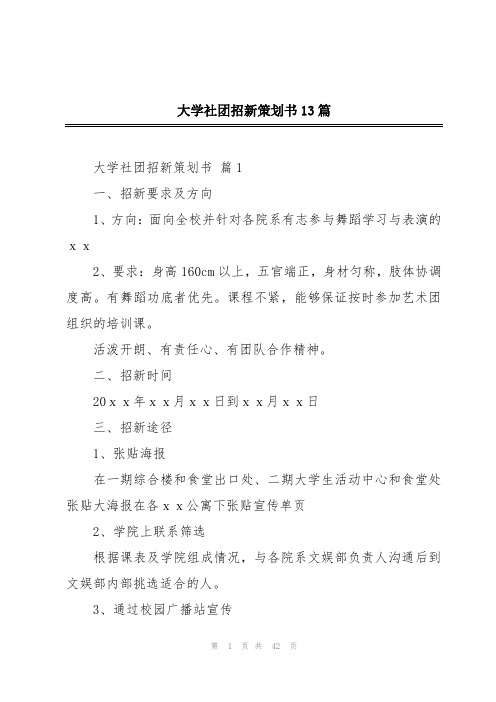 大学社团招新策划书13篇

大学社团招新策划书 篇1

一、招新要求及方向

1、方向：面向全校并针对各院系有志参与舞蹈学习与表演的ｘｘ

2、要求：身高160cm以上，五官端正，身材匀称，肢体协调度高。有舞蹈功底者优先。课程不紧，能够保证按时参加艺术团组织的培训课。

活泼开朗、有责任心、有团队合作精神。

二、招新时间

20ｘｘ年ｘｘ月ｘｘ日到ｘｘ月ｘｘ日

三、招新途径

1、张贴海报

在一期综合楼和食堂出口处、二期大学生活动中心和食堂处张贴大海报在各ｘｘ公寓下张贴宣传单页

2、学院上联系筛选

根据课表及学院组成情况，与各院系文娱部负责人沟通后到文娱部内部挑选适合的人。

3、通过校园广播站宣传

第 1 页 共 42 页